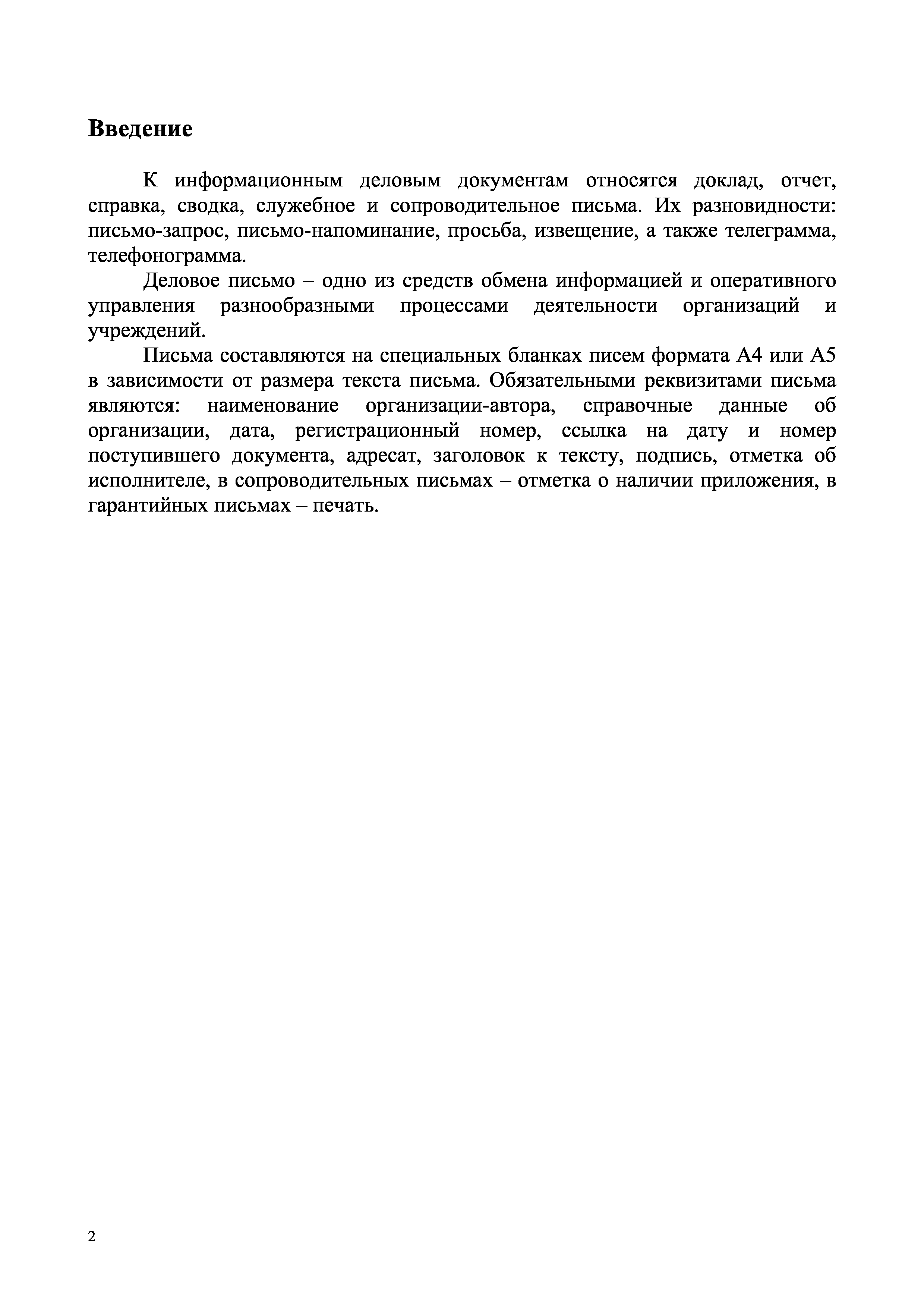 Введение

К информационным деловым документам относятся доклад, отчет, справка, сводка, служебное и сопроводительное письма. Их разновидности: письмо-запрос, письмо-напоминание, просьба, извещение, а также телеграмма, телефонограмма.

Деловое письмо – одно из средств обмена информацией и оперативного управления разнообразными процессами деятельности организаций и учреждений.

Письма составляются на специальных бланках писем формата А4 или А5 в зависимости от размера текста письма. Обязательными реквизитами письма являются: наименование организации-автора, справочные данные об организации, дата, регистрационный номер, ссылка на дату и номер поступившего документа, адресат, заголовок к тексту, подпись, отметка об исполнителе, в сопроводительных письмах – отметка о наличии приложения, в гарантийных письмах – печать.

2